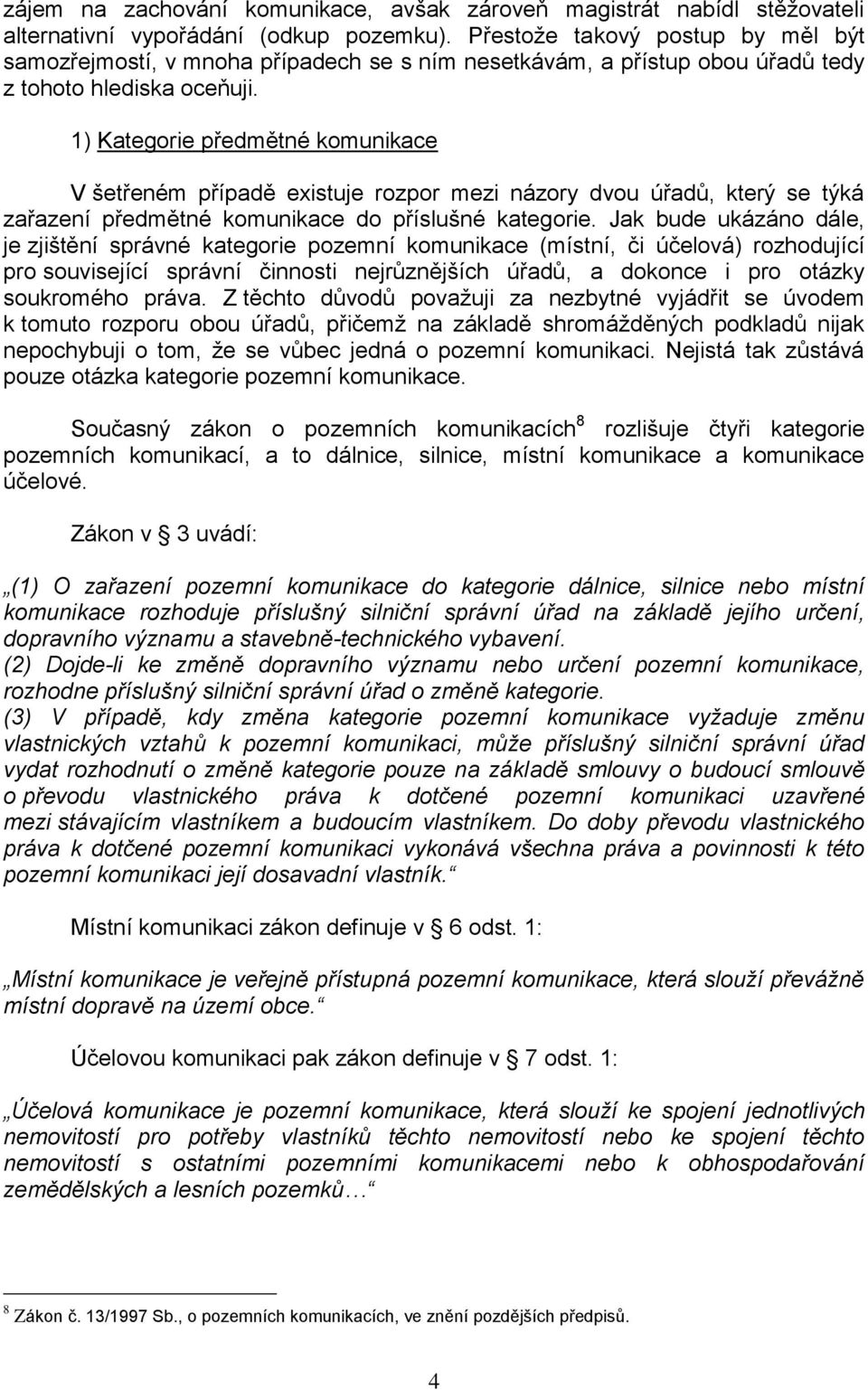 zájem na zachování komunikace, avšak zároveň magistrát nabídl stěžovateli alternativní vypořádání (odkup pozemku). Přestože takový postup by měl být samozřejmostí, v mnoha případech se s ním nesetkávám, a přístup obou úřadů tedy z tohoto hlediska oceňuji.

1) Kategorie předmětné komunikace

V šetřeném případě existuje rozpor mezi názory dvou úřadů, který se týká zařazení předmětné komunikace do příslušné kategorie. Jak bude ukázáno dále, je zjištění správné kategorie pozemní komunikace (místní, či účelová) rozhodující pro související správní činnosti nejrůznějších úřadů, a dokonce i pro otázky soukromého práva. Z těchto důvodů považuji za nezbytné vyjádřit se úvodem k tomuto rozporu obou úřadů, přičemž na základě shromážděných podkladů nijak nepochybuji o tom, že se vůbec jedná o pozemní komunikaci. Nejistá tak zůstává pouze otázka kategorie pozemní komunikace.

Současný zákon o pozemních komunikacích$^8$ rozlišuje čtyři kategorie pozemních komunikací, a to dálnice, silnice, místní komunikace a komunikace účelové.

Zákon v § 3 uvádí:

„(1) O zařazení pozemní komunikace do kategorie dálnice, silnice nebo místní komunikace rozhoduje příslušný silniční správní úřad na základě jejího určení, dopravního významu a stavebně-technického vybavení.
(2) Dojde-li ke změně dopravního významu nebo určení pozemní komunikace, rozhodne příslušný silniční správní úřad o změně kategorie.
(3) V případě, kdy změna kategorie pozemní komunikace vyžaduje změnu vlastnických vztahů k pozemní komunikaci, může příslušný silniční správní úřad vydat rozhodnutí o změně kategorie pouze na základě smlouvy o budoucí smlouvě o převodu vlastnického práva k dotčené pozemní komunikaci uzavřené mezi stávajícím vlastníkem a budoucím vlastníkem. Do doby převodu vlastnického práva k dotčené pozemní komunikaci vykonává všechna práva a povinnosti k této pozemní komunikaci její dosavadní vlastník.“

Místní komunikaci zákon definuje v § 6 odst. 1:

„Místní komunikace je veřejně přístupná pozemní komunikace, která slouží převážně místní dopravě na území obce.“

Účelovou komunikaci pak zákon definuje v § 7 odst. 1:

„Účelová komunikace je pozemní komunikace, která slouží ke spojení jednotlivých nemovitostí pro potřeby vlastníků těchto nemovitostí nebo ke spojení těchto nemovitostí s ostatními pozemními komunikacemi nebo k obhospodařování zemědělských a lesních pozemků…“

$^8$ Zákon č. 13/1997 Sb., o pozemních komunikacích, ve znění pozdějších předpisů.

4